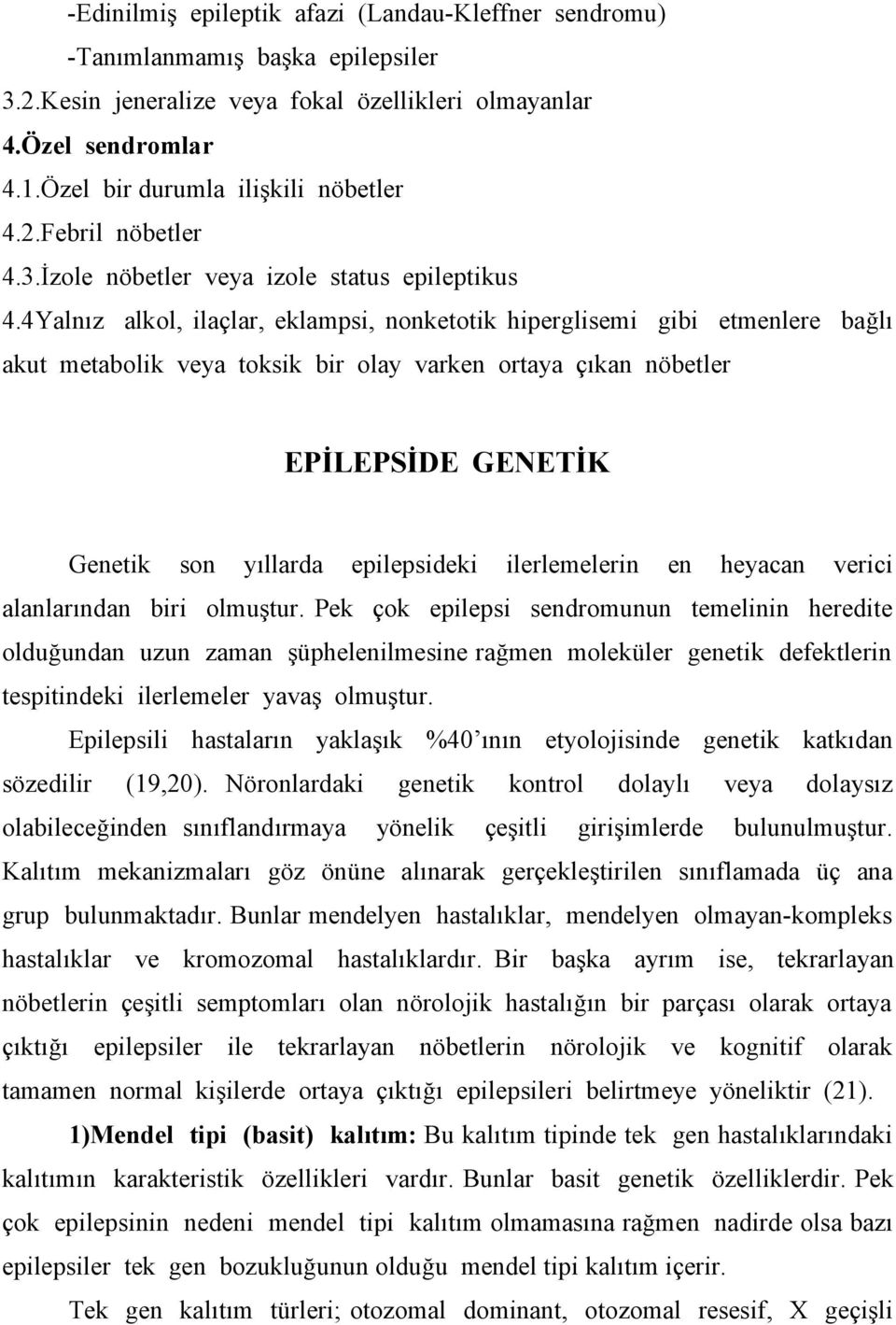 -Edinilmiş epileptik afazi (Landau-Kleffner sendromu)
-Tanımlanmamış başka epilepsiler
3.2.Kesin jeneralize veya fokal özellikleri olmayanlar
4.Özel sendromlar
4.1.Özel bir durumla ilişkili nöbetler
4.2.Febril nöbetler
4.3.İzole nöbetler veya izole status epileptikus
4.4Yalnız alkol, ilaçlar, eklampsi, nonketotik hiperglisemi gibi etmenlere bağlı akut metabolik veya toksik bir olay varken ortaya çıkan nöbetler

EPİLEPSİDE GENETİK

Genetik son yıllarda epilepsideki ilerlemelerin en heyacan verici alanlarından biri olmuştur. Pek çok epilepsi sendromunun temelinin heredite olduğundan uzun zaman şüphelenilmesine rağmen moleküler genetik defektlerin tespitindeki ilerlemeler yavaş olmuştur.

Epilepsili hastaların yaklaşık %40'ının etyolojisinde genetik katkıdan sözedilir (19,20). Nöronlardaki genetik kontrol dolaylı veya dolaysız olabileceğinden sınıflandırmaya yönelik çeşitli girişimlerde bulunulmuştur. Kalıtım mekanizmaları göz önüne alınarak gerçekleştirilen sınıflamada üç ana grup bulunmaktadır. Bunlar mendelyen hastalıklar, mendelyen olmayan-kompleks hastalıklar ve kromozomal hastalıklardır. Bir başka ayrım ise, tekrarlayan nöbetlerin çeşitli semptomları olan nörolojik hastalığın bir parçası olarak ortaya çıktığı epilepsiler ile tekrarlayan nöbetlerin nörolojik ve kognitif olarak tamamen normal kişilerde ortaya çıktığı epilepsileri belirtmeye yöneliktir (21).

1)Mendel tipi (basit) kalıtım: Bu kalıtım tipinde tek gen hastalıklarındaki kalıtımın karakteristik özellikleri vardır. Bunlar basit genetik özelliklerdir. Pek çok epilepsinin nedeni mendel tipi kalıtım olmamasına rağmen nadirde olsa bazı epilepsiler tek gen bozukluğunun olduğu mendel tipi kalıtım içerir.

Tek gen kalıtım türleri; otozomal dominant, otozomal resesif, X geçişli